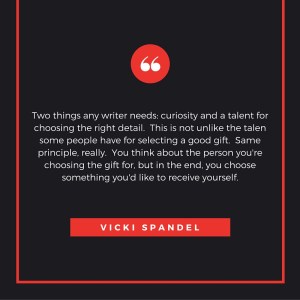 “

Two things any writer needs: curiosity and a talent for choosing the right detail. This is not unlike the talen some people have for selecting a good gift. Same principle, really. You think about the person you're choosing the gift for, but in the end, you choose something you'd like to receive yourself.

VICKI SPANDEL